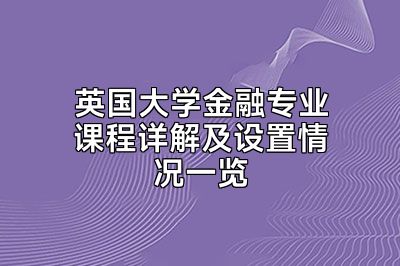 英国大学金融专业课程详解及设置情况一览